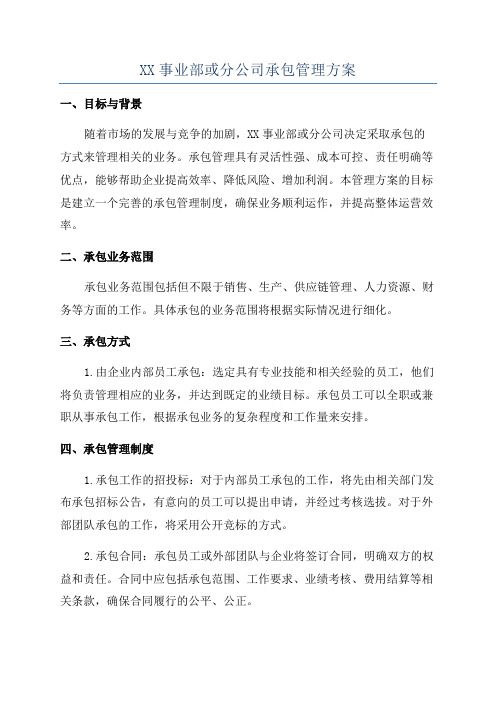 XX 事业部或分公司承包管理方案

一、目标与背景

随着市场的发展与竞争的加剧，XX 事业部或分公司决定采取承包的方式来管理相关的业务。承包管理具有灵活性强、成本可控、责任明确等优点，能够帮助企业提高效率、降低风险、增加利润。本管理方案的目标是建立一个完善的承包管理制度，确保业务顺利运作，并提高整体运营效率。

二、承包业务范围

承包业务范围包括但不限于销售、生产、供应链管理、人力资源、财务等方面的工作。具体承包的业务范围将根据实际情况进行细化。

三、承包方式

1.由企业内部员工承包：选定具有专业技能和相关经验的员工，他们将负责管理相应的业务，并达到既定的业绩目标。承包员工可以全职或兼职从事承包工作，根据承包业务的复杂程度和工作量来安排。

四、承包管理制度

1.承包工作的招投标：对于内部员工承包的工作，将先由相关部门发布承包招标公告，有意向的员工可以提出申请，并经过考核选拔。对于外部团队承包的工作，将采用公开竞标的方式。

2.承包合同：承包员工或外部团队与企业将签订合同，明确双方的权益和责任。合同中应包括承包范围、工作要求、业绩考核、费用结算等相关条款，确保合同履行的公平、公正。